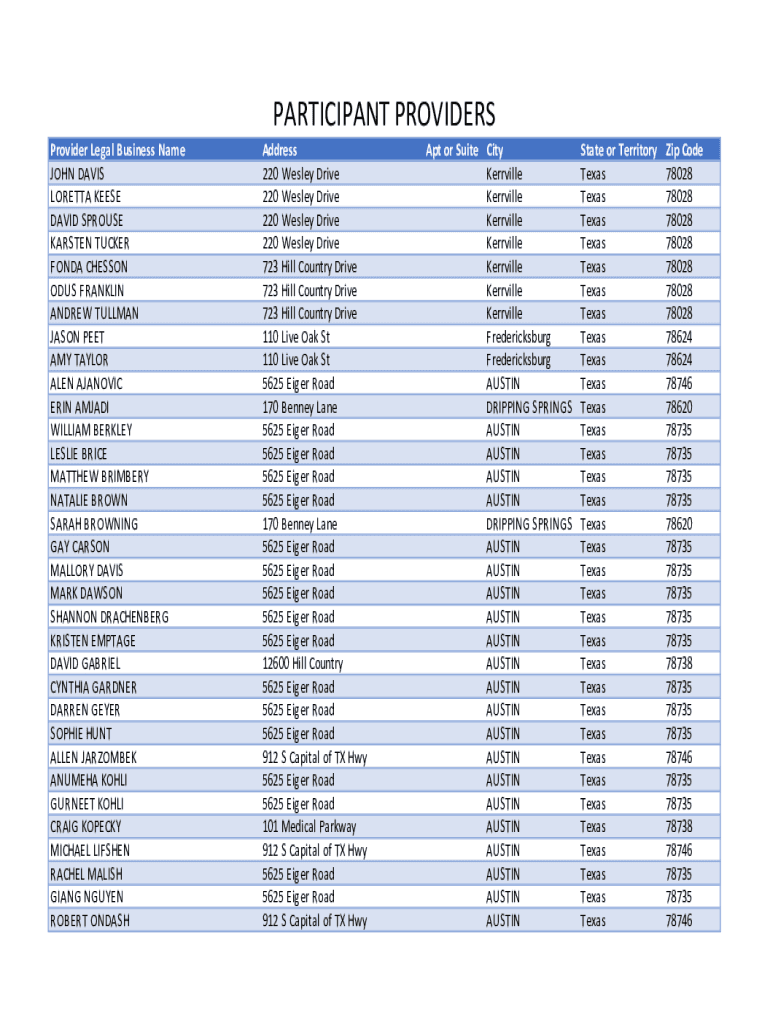 PARTICIPANT PROVIDERS

| Provider Legal Business Name | Address | Apt or Suite | City | State or Territory | Zip Code |
|---|---|---|---|---|---|
| JOHN DAVIS | 220 Wesley Drive | | Kerrville | Texas | 78028 |
| LORETTA KEESE | 220 Wesley Drive | | Kerrville | Texas | 78028 |
| DAVID SPROUSE | 220 Wesley Drive | | Kerrville | Texas | 78028 |
| KARSTEN TUCKER | 220 Wesley Drive | | Kerrville | Texas | 78028 |
| FONDA CHESSON | 723 Hill Country Drive | | Kerrville | Texas | 78028 |
| ODUS FRANKLIN | 723 Hill Country Drive | | Kerrville | Texas | 78028 |
| ANDREW TULLMAN | 723 Hill Country Drive | | Kerrville | Texas | 78028 |
| JASON PEET | 110 Live Oak St | | Fredericksburg | Texas | 78624 |
| AMY TAYLOR | 110 Live Oak St | | Fredericksburg | Texas | 78624 |
| ALEN AJANOVIC | 5625 Eiger Road | | AUSTIN | Texas | 78746 |
| ERIN AMJADI | 170 Benney Lane | | DRIPPING SPRINGS | Texas | 78620 |
| WILLIAM BERKLEY | 5625 Eiger Road | | AUSTIN | Texas | 78735 |
| LESLIE BRICE | 5625 Eiger Road | | AUSTIN | Texas | 78735 |
| MATTHEW BRIMBERY | 5625 Eiger Road | | AUSTIN | Texas | 78735 |
| NATALIE BROWN | 5625 Eiger Road | | AUSTIN | Texas | 78735 |
| SARAH BROWNING | 170 Benney Lane | | DRIPPING SPRINGS | Texas | 78620 |
| GAY CARSON | 5625 Eiger Road | | AUSTIN | Texas | 78735 |
| MALLORY DAVIS | 5625 Eiger Road | | AUSTIN | Texas | 78735 |
| MARK DAWSON | 5625 Eiger Road | | AUSTIN | Texas | 78735 |
| SHANNON DRACHENBERG | 5625 Eiger Road | | AUSTIN | Texas | 78735 |
| KRISTEN EMPTAGE | 5625 Eiger Road | | AUSTIN | Texas | 78735 |
| DAVID GABRIEL | 12600 Hill Country | | AUSTIN | Texas | 78738 |
| CYNTHIA GARDNER | 5625 Eiger Road | | AUSTIN | Texas | 78735 |
| DARREN GEYER | 5625 Eiger Road | | AUSTIN | Texas | 78735 |
| SOPHIE HUNT | 5625 Eiger Road | | AUSTIN | Texas | 78735 |
| ALLEN JARZOMBEK | 912 S Capital of TX Hwy | | AUSTIN | Texas | 78746 |
| ANUMEHA KOHLI | 5625 Eiger Road | | AUSTIN | Texas | 78735 |
| GURNEET KOHLI | 5625 Eiger Road | | AUSTIN | Texas | 78735 |
| CRAIG KOPECKY | 101 Medical Parkway | | AUSTIN | Texas | 78738 |
| MICHAEL LIFSHEN | 912 S Capital of TX Hwy | | AUSTIN | Texas | 78746 |
| RACHEL MALISH | 5625 Eiger Road | | AUSTIN | Texas | 78735 |
| GIANG NGUYEN | 5625 Eiger Road | | AUSTIN | Texas | 78735 |
| ROBERT ONDASH | 912 S Capital of TX Hwy | | AUSTIN | Texas | 78746 |